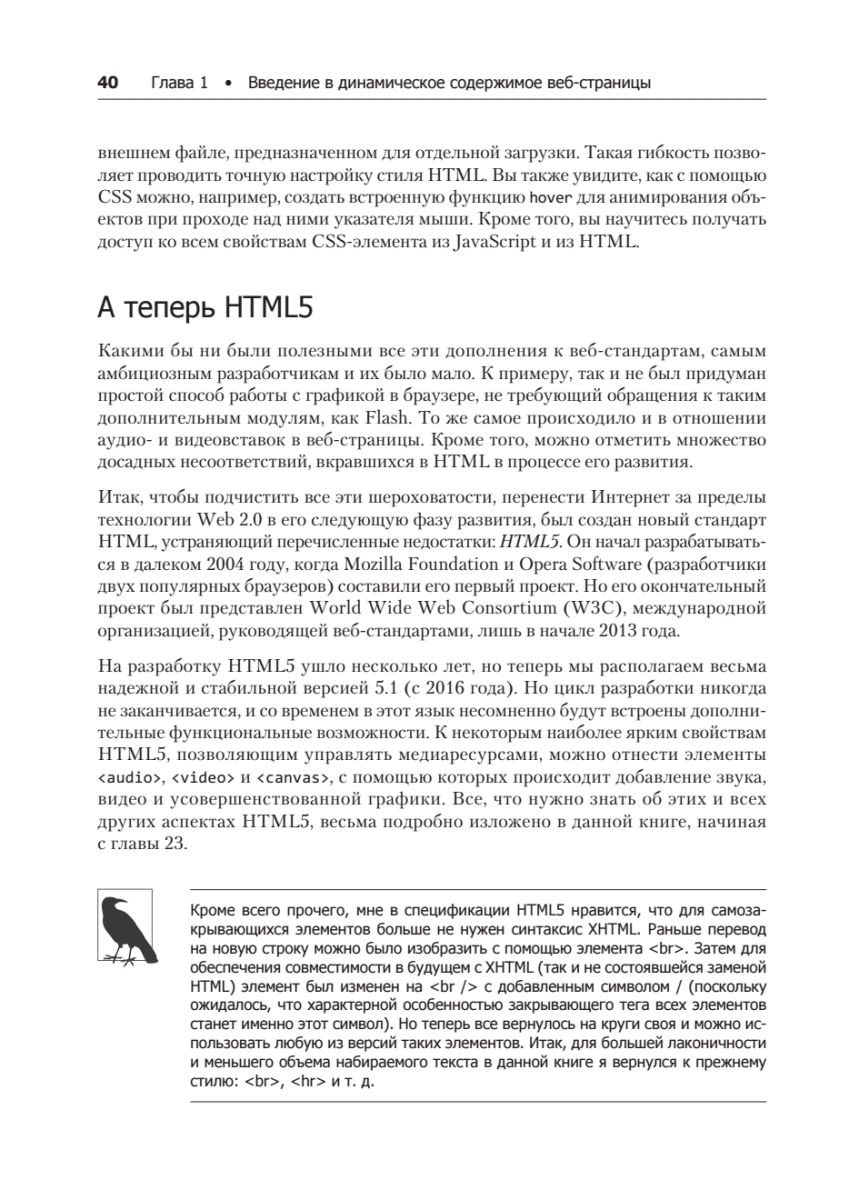 40 Глава 1 • Введение в динамическое содержимое веб-страницы

внешнем файле, предназначенном для отдельной загрузки. Такая гибкость позволяет проводить точную настройку стиля HTML. Вы также увидите, как с помощью CSS можно, например, создать встроенную функцию hover для анимирования объектов при проходе над ними указателя мыши. Кроме того, вы научитесь получать доступ ко всем свойствам CSS-элемента из JavaScript и из HTML.

А теперь HTML5

Какими бы ни были полезными все эти дополнения к веб-стандартам, самым амбициозным разработчикам и их было мало. К примеру, так и не был придуман простой способ работы с графикой в браузере, не требующий обращения к таким дополнительным модулям, как Flash. То же самое происходило и в отношении аудио- и видеовставок в веб-страницы. Кроме того, можно отметить множество досадных несоответствий, вкравшихся в HTML в процессе его развития.

Итак, чтобы подчистить все эти шероховатости, перенести Интернет за пределы технологии Web 2.0 в его следующую фазу развития, был создан новый стандарт HTML, устраняющий перечисленные недостатки: HTML5. Он начал разрабатываться в далеком 2004 году, когда Mozilla Foundation и Opera Software (разработчики двух популярных браузеров) составили его первый проект. Но его окончательный проект был представлен World Wide Web Consortium (W3C), международной организацией, руководящей веб-стандартами, лишь в начале 2013 года.

На разработку HTML5 ушло несколько лет, но теперь мы располагаем весьма надежной и стабильной версией 5.1 (с 2016 года). Но цикл разработки никогда не заканчивается, и со временем в этот язык несомненно будут встроены дополнительные функциональные возможности. К некоторым наиболее ярким свойствам HTML5, позволяющим управлять медиаресурсами, можно отнести элементы <audio>, <video> и <canvas>, с помощью которых происходит добавление звука, видео и усовершенствованной графики. Все, что нужно знать об этих и всех других аспектах HTML5, весьма подробно изложено в данной книге, начиная с главы 23.

Кроме всего прочего, мне в спецификации HTML5 нравится, что для самозакрывающихся элементов больше не нужен синтаксис XHTML. Раньше перевод на новую строку можно было изобразить с помощью элемента <br>. Затем для обеспечения совместимости в будущем с XHTML (так и не состоявшейся заменой HTML) элемент был изменен на <br /> с добавленным символом / (поскольку ожидалось, что характерной особенностью закрывающего тега всех элементов станет именно этот символ). Но теперь все вернулось на круги своя и можно использовать любую из версий таких элементов. Итак, для большей лаконичности и меньшего объема набираемого текста в данной книге я вернулся к прежнему стилю: <br>, <hr> и т. д.